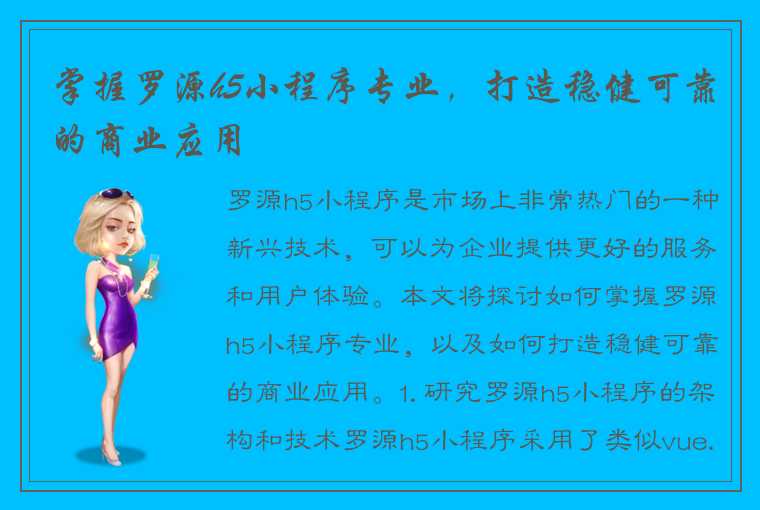 掌握罗源h5小程序专业，打造稳健可靠的商业应用

罗源h5小程序是市场上非常热门的一种新兴技术，可以为企业提供更好的服务和用户体验。本文将探讨如何掌握罗源h5小程序专业，以及如何打造稳健可靠的商业应用。1. 研究罗源h5小程序的架构和技术罗源h5小程序采用了类似vue.